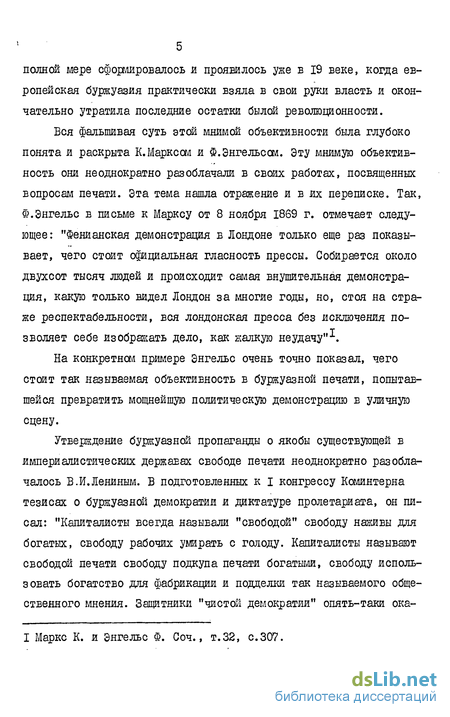 5

полной мере сформировалось и проявилось уже в 19 веке, когда европейская буржуазия практически взяла в свои руки власть и окончательно утратила последние остатки былой революционности.

Вся фальшивая суть этой мнимой объективности была глубоко понята и раскрыта К.Марксом и Ф.Энгельсом. Эту мнимую объективность они неоднократно разоблачали в своих работах, посвященных вопросам печати. Эта тема нашла отражение и в их переписке. Так, Ф.Энгельс в письме к Марксу от 8 ноября 1869 г. отмечает следующее: "Фенианская демонстрация в Лондоне только еще раз показывает, чего стоит официальная гласность прессы. Собирается около двухсот тысяч людей и происходит самая внушительная демонстрация, какую только видел Лондон за многие годы, но, стоя на страже респектабельности, вся лондонская пресса без исключения позволяет себе изображать дело, как жалкую неудачу"$^{I}$.

На конкретном примере Энгельс очень точно показал, чего стоит так называемая объективность в буржуазной печати, попытавшейся превратить мощнейшую политическую демонстрацию в уличную сцену.

Утверждение буржуазной пропаганды о якобы существующей в империалистических державах свободе печати неоднократно разоблачалось В.И.Лениным. В подготовленных к I конгрессу Коминтерна тезисах о буржуазной демократии и диктатуре пролетариата, он писал: "Капиталисты всегда называли "свободой" свободу наживы для богатых, свободу рабочих умирать с голоду. Капиталисты называют свободой печати свободу подкупа печати богатыми, свободу использовать богатство для фабрикации и подделки так называемого общественного мнения. Защитники "чистой демократии" опять-таки ока-

I Маркс К. и Энгельс Ф. Соч., т.32, с.307.

dsLib.net
библиотека диссертаций